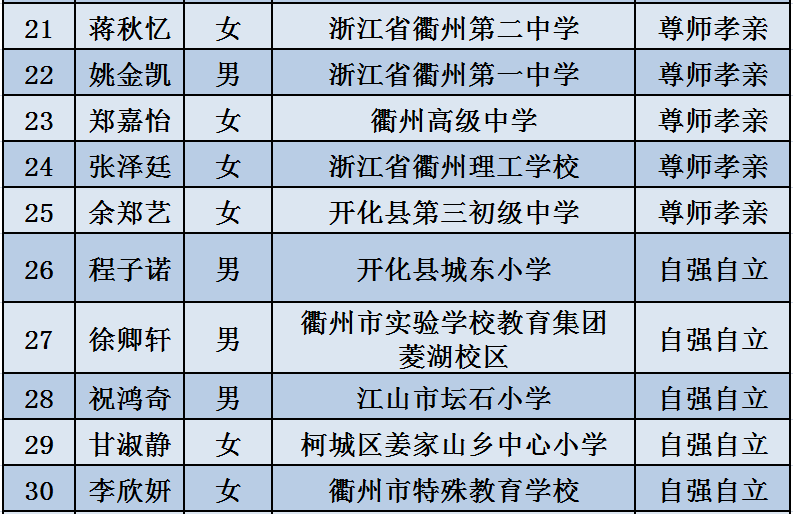 | 21 | 蒋秋忆 | 女 | 浙江省衢州第二中学 | 尊师孝亲 |
|---|---|---|---|---|
| 22 | 姚金凯 | 男 | 浙江省衢州第一中学 | 尊师孝亲 |
| 23 | 郑嘉怡 | 女 | 衢州高级中学 | 尊师孝亲 |
| 24 | 张泽廷 | 女 | 浙江省衢州理工学校 | 尊师孝亲 |
| 25 | 余郑艺 | 女 | 开化县第三初级中学 | 尊师孝亲 |
| 26 | 程子诺 | 男 | 开化县城东小学 | 自强自立 |
| 27 | 徐卿轩 | 男 | 衢州市实验学校教育集团菱湖校区 | 自强自立 |
| 28 | 祝鸿奇 | 男 | 江山市坛石小学 | 自强自立 |
| 29 | 甘淑静 | 女 | 柯城区姜家山乡中心小学 | 自强自立 |
| 30 | 李欣妍 | 女 | 衢州市特殊教育学校 | 自强自立 |